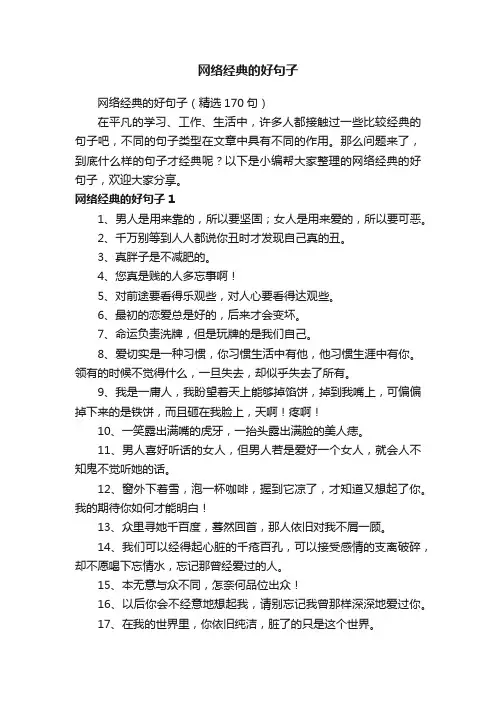 网络经典的好句子

网络经典的好句子（精选 170 句）

在平凡的学习、工作、生活中，许多人都接触过一些比较经典的句子吧，不同的句子类型在文章中具有不同的作用。那么问题来了，到底什么样的句子才经典呢？以下是小编帮大家整理的网络经典的好句子，欢迎大家分享。

网络经典的好句子 1

1、男人是用来靠的，所以要坚固；女人是用来爱的，所以要可恶。

2、千万别等到人人都说你丑时才发现自己真的丑。

3、真胖子是不减肥的。

4、您真是贱的人多忘事啊！

5、对前途要看得乐观些，对人心要看得达观些。

6、最初的恋爱总是好的，后来才会变坏。

7、命运负责洗牌，但是玩牌的是我们自己。

8、爱切实是一种习惯，你习惯生活中有他，他习惯生涯中有你。领有的时候不觉得什么，一旦失去，却似乎失去了所有。

9、我是一庸人，我盼望着天上能够掉馅饼，掉到我嘴上，可偏偏掉下来的是铁饼，而且砸在我脸上，天啊！疼啊！

10、一笑露出满嘴的虎牙，一抬头露出满脸的美人痣。

11、男人喜好听话的女人，但男人若是爱好一个女人，就会人不知鬼不觉听她的话。

12、窗外下着雪，泡一杯咖啡，握到它凉了，才知道又想起了你。我的期待你如何才能明白！

13、众里寻她千百度，蓦然回首，那人依旧对我不屑一顾。

14、我们可以经得起心脏的千疮百孔，可以接受感情的支离破碎，却不愿喝下忘情水，忘记那曾经爱过的人。

15、本无意与众不同，怎奈何品位出众！

16、以后你会不经意地想起我，请别忘记我曾那样深深地爱过你。

17、在我的世界里，你依旧纯洁，脏了的只是这个世界。